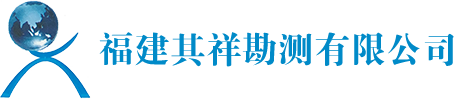 福建其祥勘测有限公司